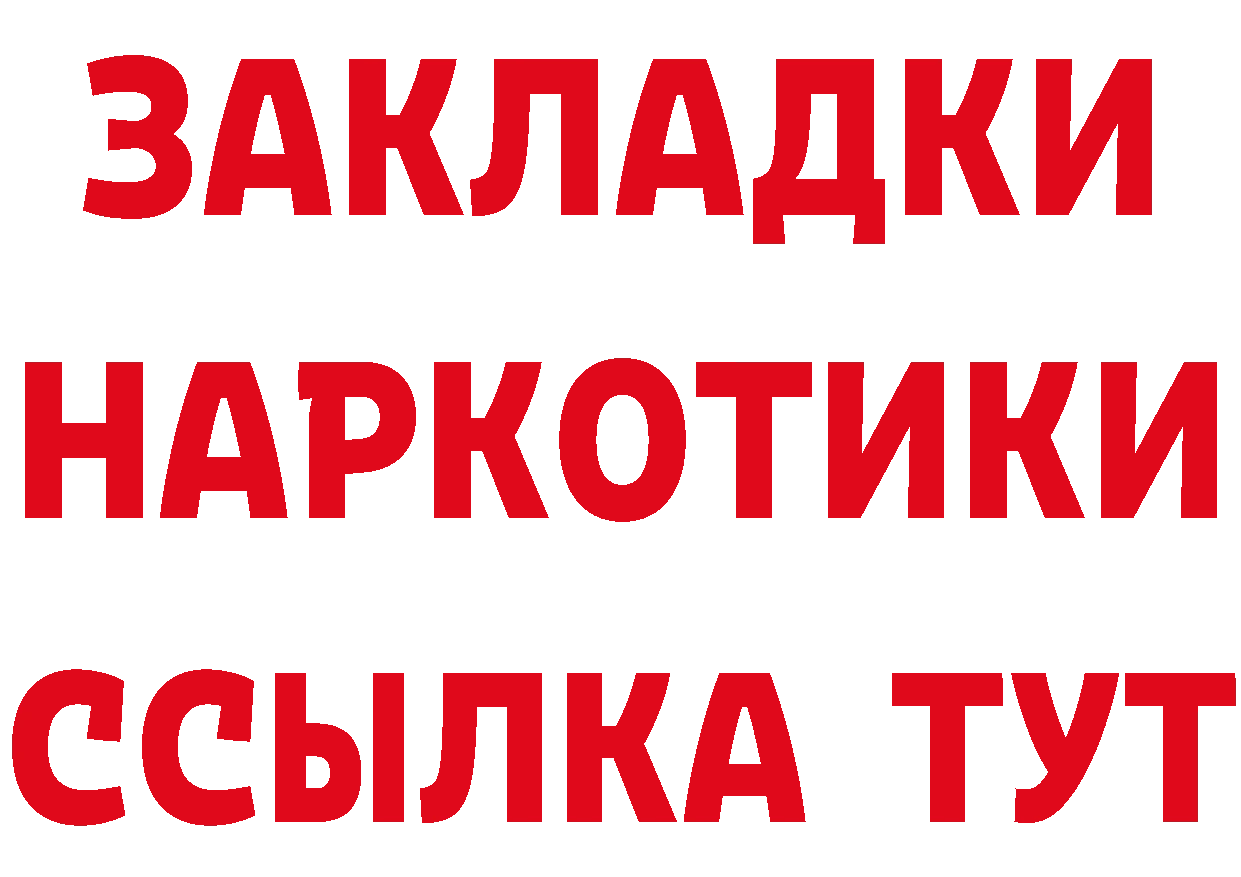 ЗАКЛАДКИ НАРКОТИКИ ССЫЛКА ТУТ